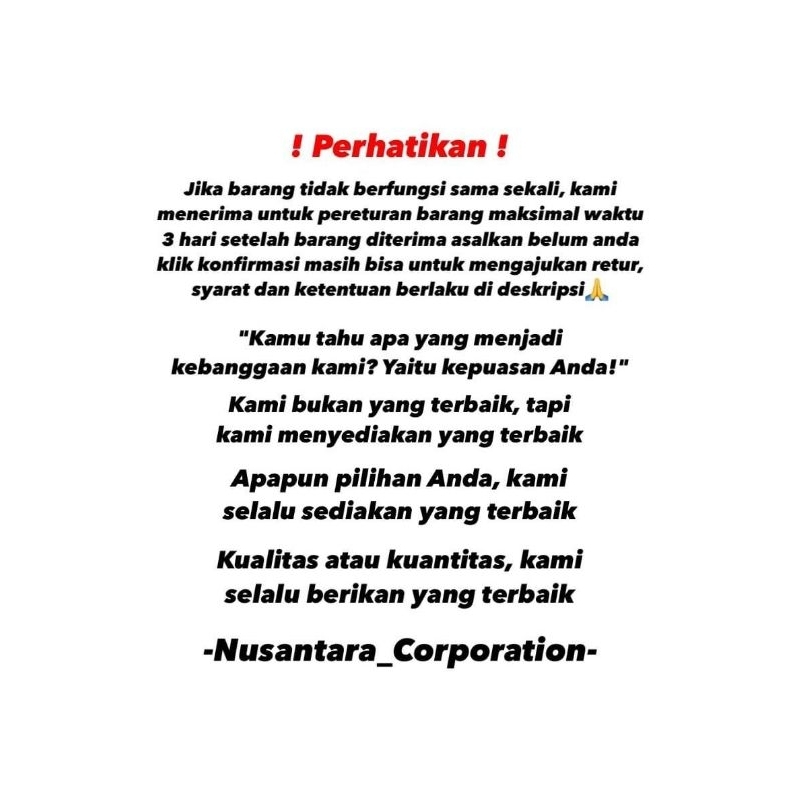 ! Perhatikan !

Jika barang tidak berfungsi sama sekali, kami menerima untuk pereturan barang maksimal waktu 3 hari setelah barang diterima asalkan belum anda klik konfirmasi masih bisa untuk mengajukan retur, syarat dan ketentuan berlaku di deskripsi🙏

"Kamu tahu apa yang menjadi kebanggaan kami? Yaitu kepuasan Anda!"

Kami bukan yang terbaik, tapi kami menyediakan yang terbaik

Apapun pilihan Anda, kami selalu sediakan yang terbaik

Kualitas atau kuantitas, kami selalu berikan yang terbaik

-Nusantara_Corporation-